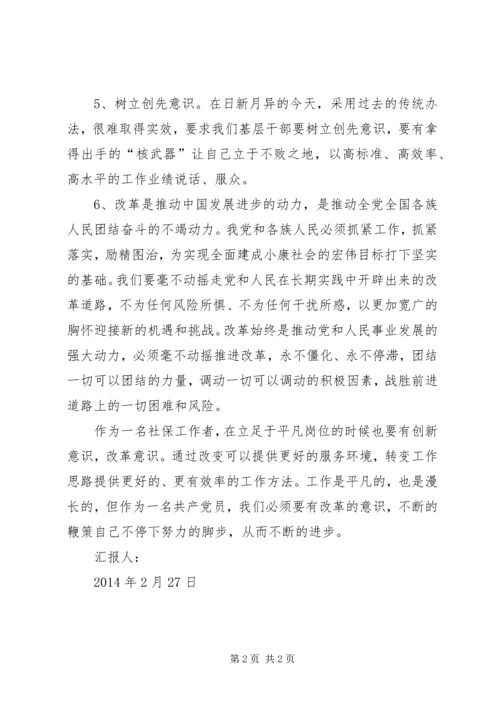 5、树立创先意识。在日新月异的今天，采用过去的传统办法，很难取得实效，要求我们基层干部要树立创先意识，要有拿得出手的“核武器”让自己立于不败之地，以高标准、高效率、高水平的工作业绩说话、服众。

6、改革是推动中国发展进步的动力，是推动全党全国各族人民团结奋斗的不竭动力。我党和各族人民必须抓紧工作，抓紧落实，励精图治，为实现全面建成小康社会的宏伟目标打下坚实的基础。我们要毫不动摇走党和人民在长期实践中开辟出来的改革道路，不为任何风险所惧、不为任何干扰所惑，以更加宽广的胸怀迎接新的机遇和挑战。改革始终是推动党和人民事业发展的强大动力，必须毫不动摇推进改革，永不僵化、永不停滞，团结一切可以团结的力量，调动一切可以调动的积极因素，战胜前进道路上的一切困难和风险。

作为一名社保工作者，在立足于平凡岗位的时候也要有创新意识，改革意识。通过改变可以提供更好的服务环境，转变工作思路提供更好的、更有效率的工作方法。工作是平凡的，也是漫长的，但作为一名共产党员，我们必须要有改革的意识，不断的鞭策自己不停下努力的脚步，从而不断的进步。

汇报人：

2014 年 2 月 27 日

第 2 页 共 2 页